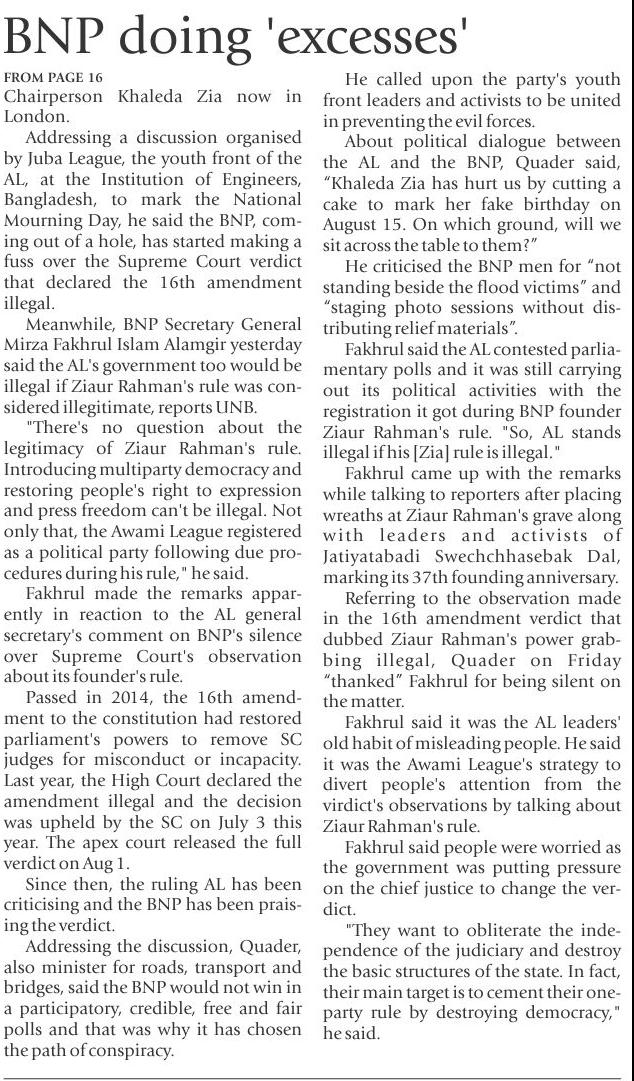 BNP doing 'excesses'

FROM PAGE 16

Chairperson Khaleda Zia now in London.

Addressing a discussion organised by Juba League, the youth front of the AL, at the Institution of Engineers, Bangladesh, to mark the National Mourning Day, he said the BNP, coming out of a hole, has started making a fuss over the Supreme Court verdict that declared the 16th amendment illegal.

Meanwhile, BNP Secretary General Mirza Fakhrul Islam Alamgir yesterday said the AL's government too would be illegal if Ziaur Rahman's rule was considered illegitimate, reports UNB.

"There's no question about the legitimacy of Ziaur Rahman's rule. Introducing multiparty democracy and restoring people's right to expression and press freedom can't be illegal. Not only that, the Awami League registered as a political party following due procedures during his rule," he said.

Fakhrul made the remarks apparently in reaction to the AL general secretary's comment on BNP's silence over Supreme Court's observation about its founder's rule.

Passed in 2014, the 16th amendment to the constitution had restored parliament's powers to remove SC judges for misconduct or incapacity. Last year, the High Court declared the amendment illegal and the decision was upheld by the SC on July 3 this year. The apex court released the full verdict on Aug 1.

Since then, the ruling AL has been criticising and the BNP has been praising the verdict.

Addressing the discussion, Quader, also minister for roads, transport and bridges, said the BNP would not win in a participatory, credible, free and fair polls and that was why it has chosen the path of conspiracy.

He called upon the party's youth front leaders and activists to be united in preventing the evil forces.

About political dialogue between the AL and the BNP, Quader said, "Khaleda Zia has hurt us by cutting a cake to mark her fake birthday on August 15. On which ground, will we sit across the table to them?"

He criticised the BNP men for "not standing beside the flood victims" and "staging photo sessions without distributing relief materials".

Fakhrul said the AL contested parliamentary polls and it was still carrying out its political activities with the registration it got during BNP founder Ziaur Rahman's rule. "So, AL stands illegal if his [Zia] rule is illegal."

Fakhrul came up with the remarks while talking to reporters after placing wreaths at Ziaur Rahman's grave along with leaders and activists of Jatiyatabadi Swechchhasebak Dal, marking its 37th founding anniversary.

Referring to the observation made in the 16th amendment verdict that dubbed Ziaur Rahman's power grabbing illegal, Quader on Friday "thanked" Fakhrul for being silent on the matter.

Fakhrul said it was the AL leaders' old habit of misleading people. He said it was the Awami League's strategy to divert people's attention from the virdict's observations by talking about Ziaur Rahman's rule.

Fakhrul said people were worried as the government was putting pressure on the chief justice to change the verdict.

"They want to obliterate the independence of the judiciary and destroy the basic structures of the state. In fact, their main target is to cement their one-party rule by destroying democracy," he said.